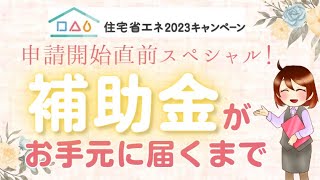 住宅省エネ2023キャンペーン

申請開始直前スペシャル！

補助金が
お手元に届くまで